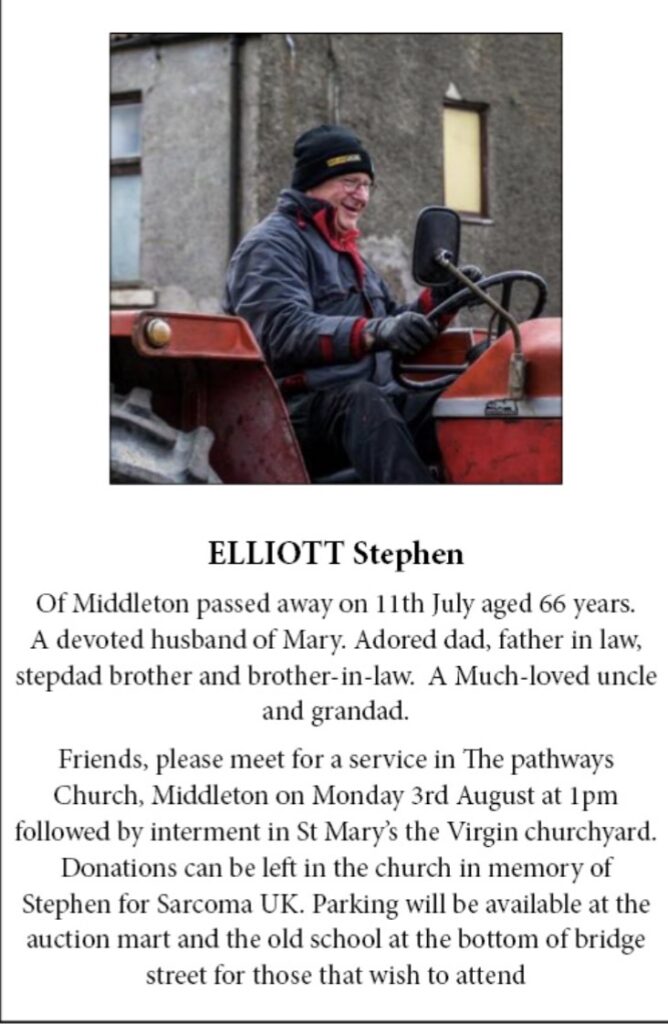 ELLIOTT Stephen

Of Middleton passed away on 11th July aged 66 years. A devoted husband of Mary. Adored dad, father in law, stepdad brother and brother-in-law. A Much-loved uncle and grandad.

Friends, please meet for a service in The pathways Church, Middleton on Monday 3rd August at 1pm followed by interment in St Mary's the Virgin churchyard. Donations can be left in the church in memory of Stephen for Sarcoma UK. Parking will be available at the auction mart and the old school at the bottom of bridge street for those that wish to attend